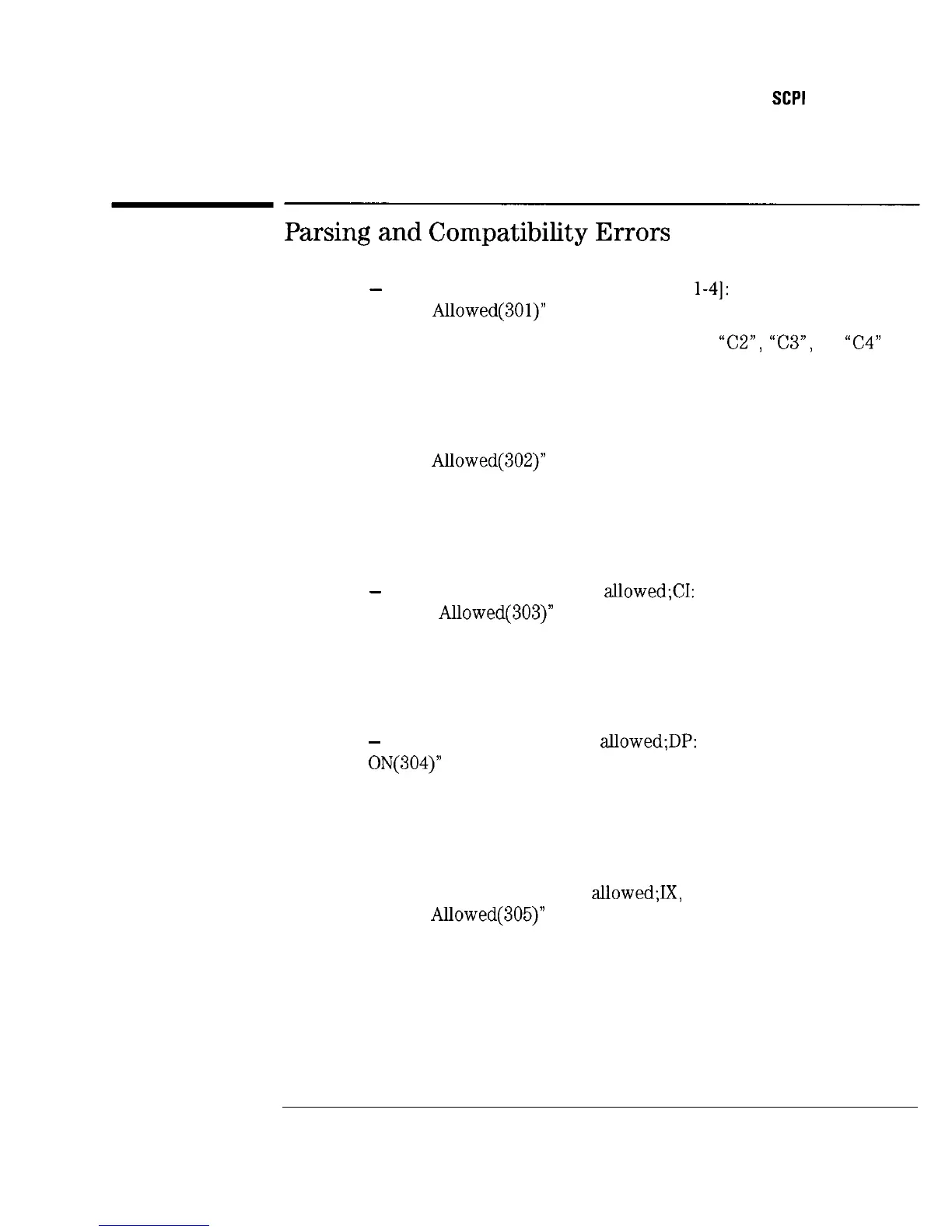 SCPI

Parsing and Compatibility Errors

– 1-4]:
Allowed(301)"
"C2", "C3", "C4"

Allowed(302)"

– allowed;CI:
Allowed(303)"

– allowed;DP:
ON(304)"

allowed;IX,
Allowed(305)"